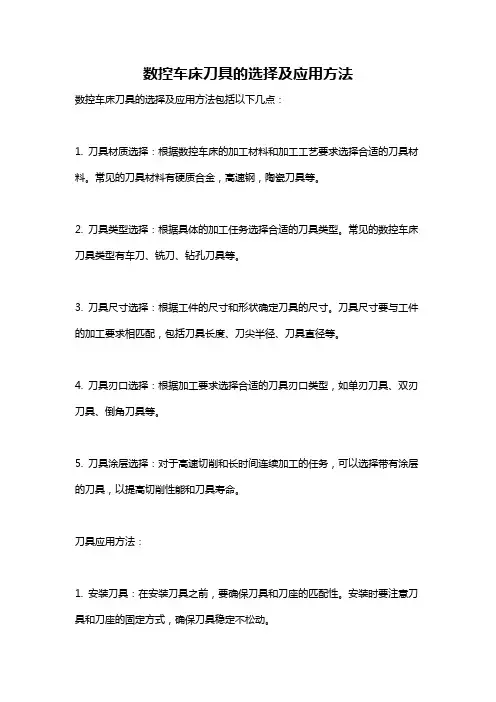 数控车床刀具的选择及应用方法

数控车床刀具的选择及应用方法包括以下几点：

1. 刀具材质选择：根据数控车床的加工材料和加工工艺要求选择合适的刀具材料。常见的刀具材料有硬质合金，高速钢，陶瓷刀具等。

2. 刀具类型选择：根据具体的加工任务选择合适的刀具类型。常见的数控车床刀具类型有车刀、铣刀、钻孔刀具等。

3. 刀具尺寸选择：根据工件的尺寸和形状确定刀具的尺寸。刀具尺寸要与工件的加工要求相匹配，包括刀具长度、刀尖半径、刀具直径等。

4. 刀具刃口选择：根据加工要求选择合适的刀具刃口类型，如单刃刀具、双刃刀具、倒角刀具等。

5. 刀具涂层选择：对于高速切削和长时间连续加工的任务，可以选择带有涂层的刀具，以提高切削性能和刀具寿命。

刀具应用方法：

1. 安装刀具：在安装刀具之前，要确保刀具和刀座的匹配性。安装时要注意刀具和刀座的固定方式，确保刀具稳定不松动。